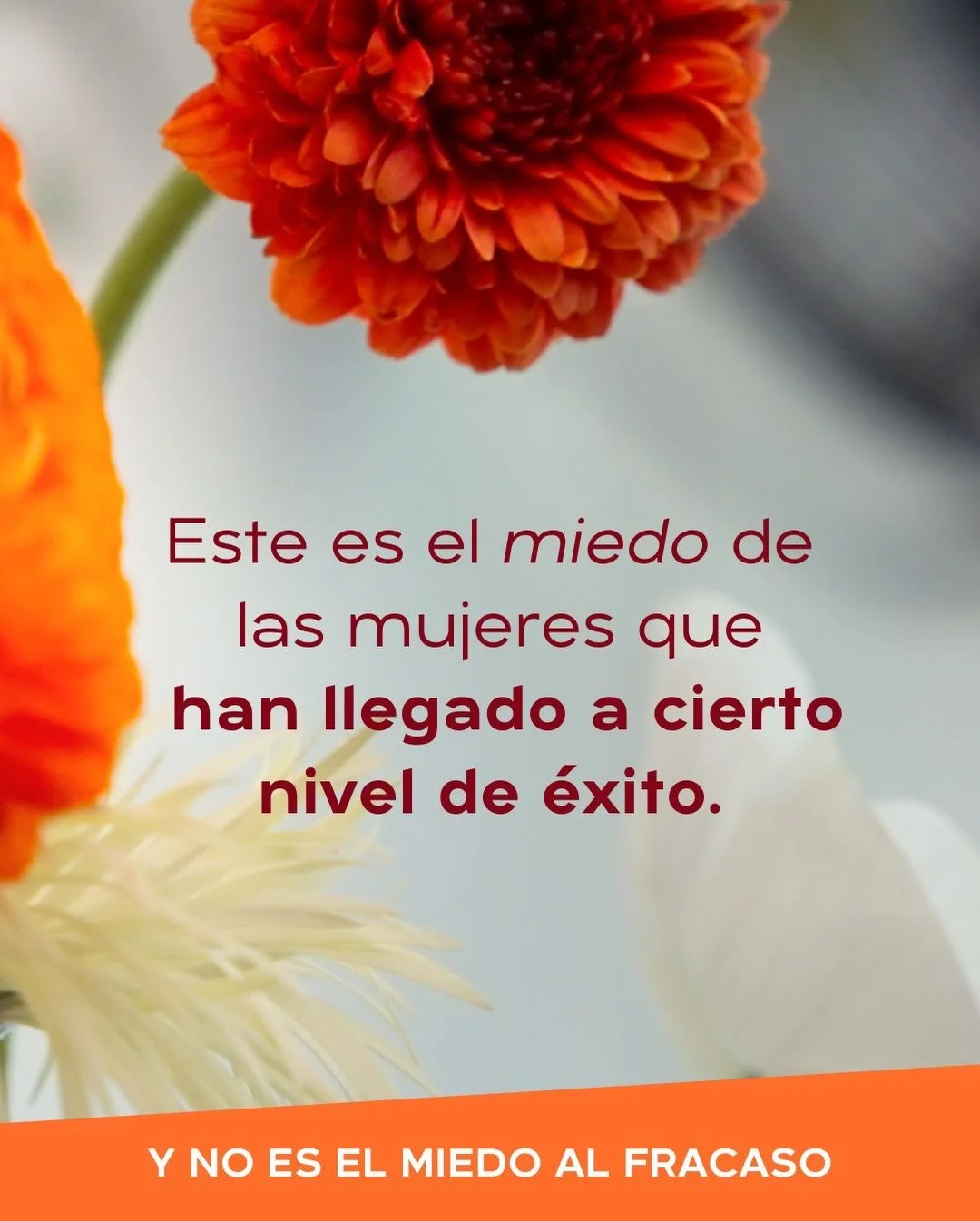 Este es el miedo de las mujeres que han llegado a cierto nivel de éxito.

Y NO ES EL MIEDO AL FRACASO